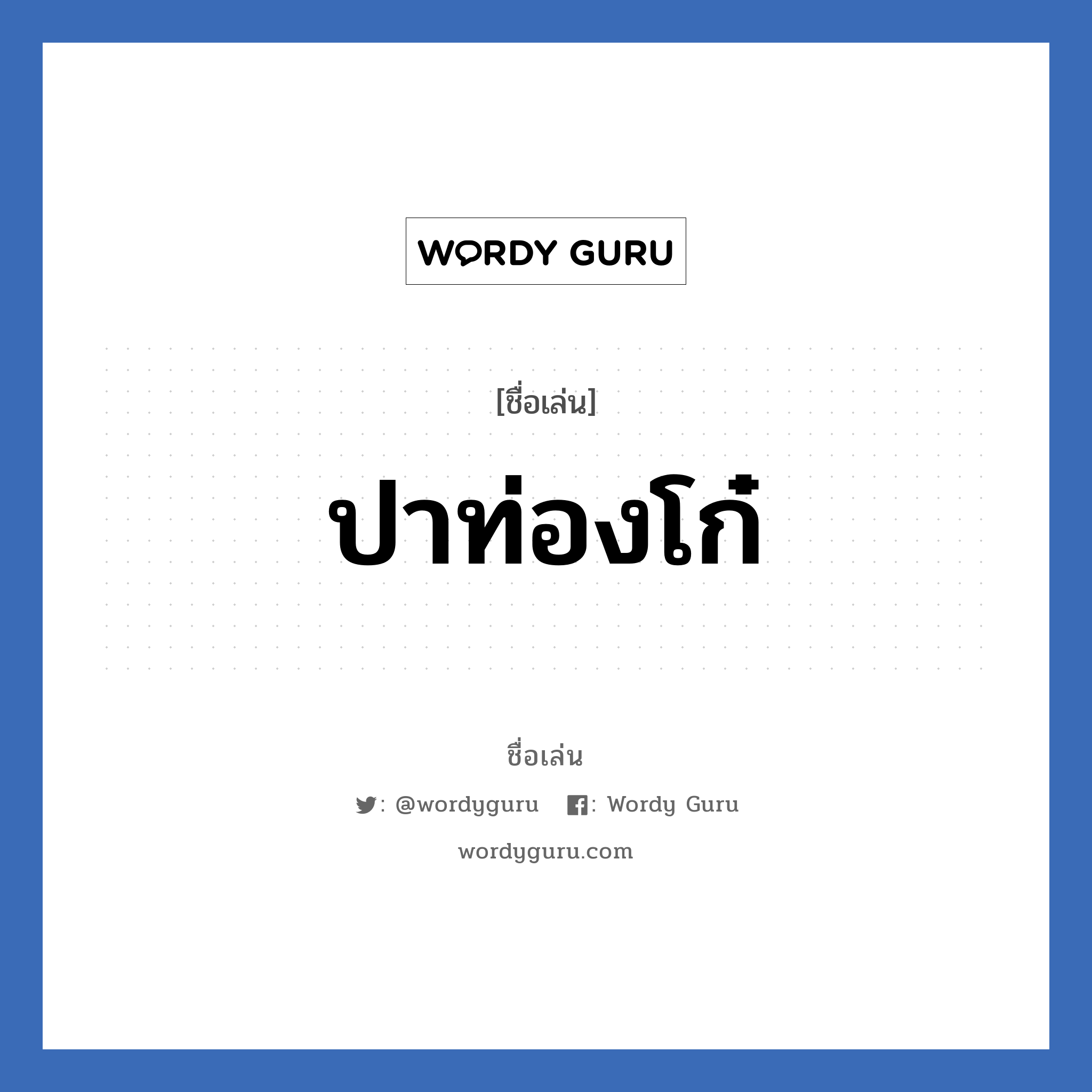 WORDY GURU

[ชื่อเล่น]

ปาท่องโก๋

ชื่อเล่น

: @wordyguru : Wordy Guru

wordyguru.com